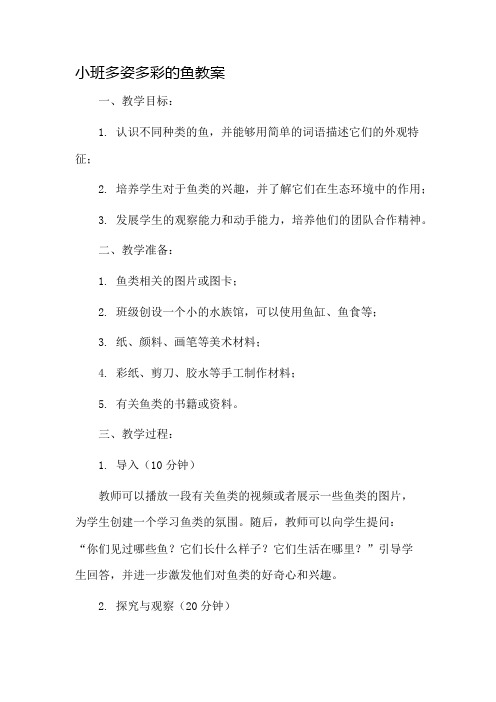 小班多姿多彩的鱼教案

一、教学目标：

1. 认识不同种类的鱼，并能够用简单的词语描述它们的外观特征；

2. 培养学生对于鱼类的兴趣，并了解它们在生态环境中的作用；

3. 发展学生的观察能力和动手能力，培养他们的团队合作精神。

二、教学准备：

1. 鱼类相关的图片或图卡；

2. 班级创设一个小的水族馆，可以使用鱼缸、鱼食等；

3. 纸、颜料、画笔等美术材料；

4. 彩纸、剪刀、胶水等手工制作材料；

5. 有关鱼类的书籍或资料。

三、教学过程：

1. 导入（10 分钟）

教师可以播放一段有关鱼类的视频或者展示一些鱼类的图片，为学生创建一个学习鱼类的氛围。随后，教师可以向学生提问：“你们见过哪些鱼？它们长什么样子？它们生活在哪里？”引导学生回答，并进一步激发他们对鱼类的好奇心和兴趣。

2. 探究与观察（20 分钟）